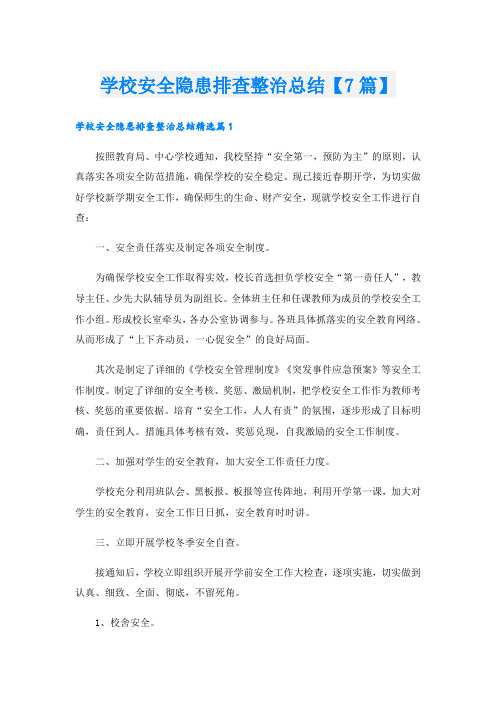 学校安全隐患排查整治总结【7篇】

学校安全隐患排查整治总结精选篇1

按照教育局、中心学校通知，我校坚持“安全第一，预防为主”的原则，认真落实各项安全防范措施，确保学校的安全稳定。现已接近春期开学，为切实做好学校新学期安全工作，确保师生的生命、财产安全，现就学校安全工作进行自查：

一、安全责任落实及制定各项安全制度。

为确保学校安全工作取得实效，校长首选担负学校安全“第一责任人”，教导主任、少先大队辅导员为副组长。全体班主任和任课教师为成员的学校安全工作小组。形成校长室牵头，各办公室协调参与。各班具体抓落实的安全教育网络。从而形成了“上下齐动员，一心促安全”的良好局面。

其次是制定了详细的《学校安全管理制度》《突发事件应急预案》等安全工作制度。制定了详细的安全考核、奖惩、激励机制，把学校安全工作作为教师考核、奖惩的重要依据。培育“安全工作，人人有责”的氛围，逐步形成了目标明确，责任到人。措施具体考核有效，奖惩兑现，自我激励的安全工作制度。

二、加强对学生的安全教育，加大安全工作责任力度。

学校充分利用班队会、黑板报、板报等宣传阵地，利用开学第一课，加大对学生的安全教育，安全工作日日抓，安全教育时时讲。

三、立即开展学校冬季安全自查。

接通知后，学校立即组织开展开学前安全工作大检查，逐项实施，切实做到认真、细致、全面、彻底，不留死角。

1、校舍安全。